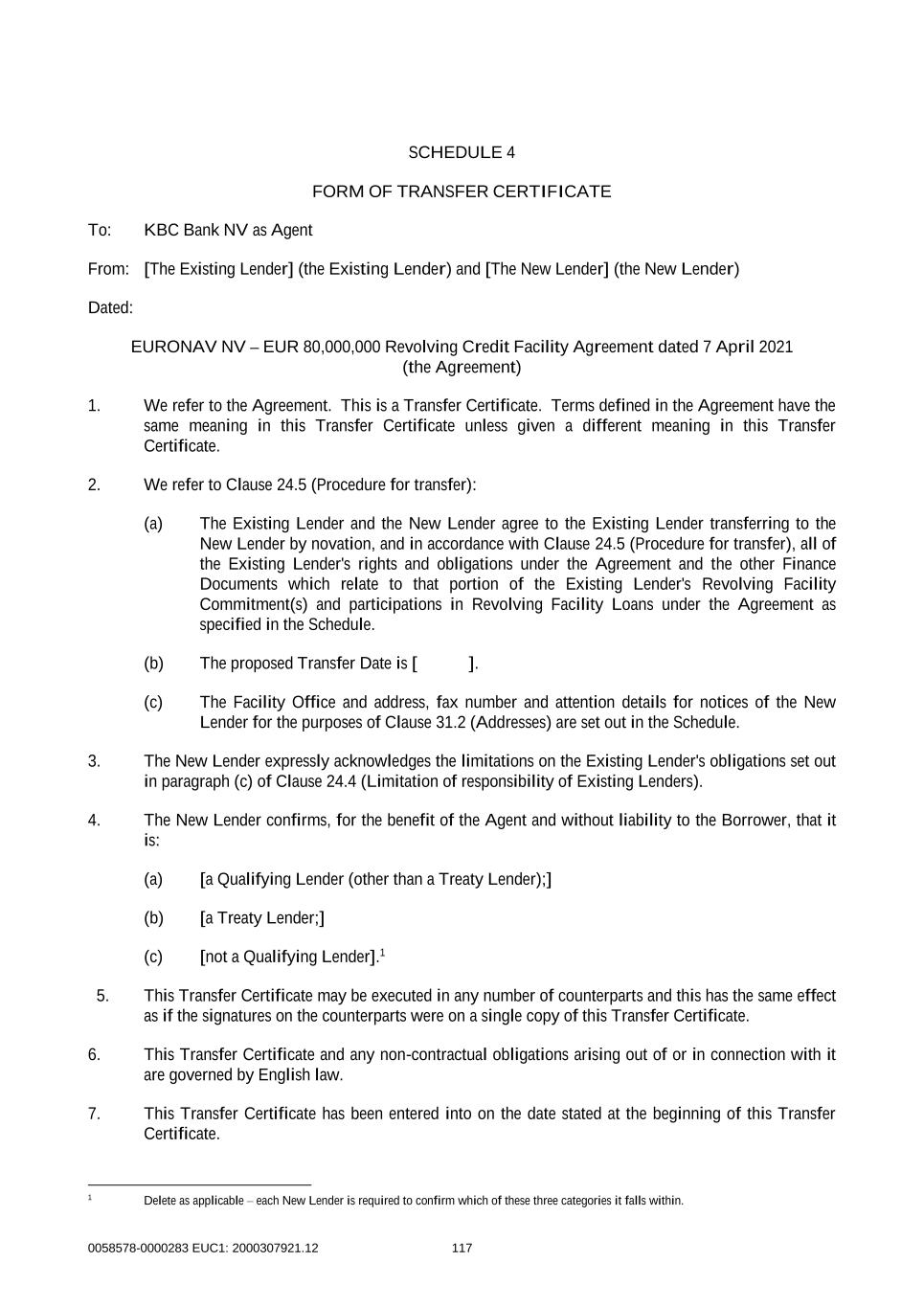 SCHEDULE 4

FORM OF TRANSFER CERTIFICATE

To: KBC Bank NV as Agent

From: [The Existing Lender] (the Existing Lender) and [The New Lender] (the New Lender)

Dated:

EURONAV NV – EUR 80,000,000 Revolving Credit Facility Agreement dated 7 April 2021 (the Agreement)

1. We refer to the Agreement. This is a Transfer Certificate. Terms defined in the Agreement have the same meaning in this Transfer Certificate unless given a different meaning in this Transfer Certificate.

2. We refer to Clause 24.5 (Procedure for transfer):

(a) The Existing Lender and the New Lender agree to the Existing Lender transferring to the New Lender by novation, and in accordance with Clause 24.5 (Procedure for transfer), all of the Existing Lender's rights and obligations under the Agreement and the other Finance Documents which relate to that portion of the Existing Lender's Revolving Facility Commitment(s) and participations in Revolving Facility Loans under the Agreement as specified in the Schedule.

(b) The proposed Transfer Date is [ ].

(c) The Facility Office and address, fax number and attention details for notices of the New Lender for the purposes of Clause 31.2 (Addresses) are set out in the Schedule.

3. The New Lender expressly acknowledges the limitations on the Existing Lender's obligations set out in paragraph (c) of Clause 24.4 (Limitation of responsibility of Existing Lenders).

4. The New Lender confirms, for the benefit of the Agent and without liability to the Borrower, that it is:

(a) [a Qualifying Lender (other than a Treaty Lender);]

(b) [a Treaty Lender;]

(c) [not a Qualifying Lender].$^1$

5. This Transfer Certificate may be executed in any number of counterparts and this has the same effect as if the signatures on the counterparts were on a single copy of this Transfer Certificate.

6. This Transfer Certificate and any non-contractual obligations arising out of or in connection with it are governed by English law.

7. This Transfer Certificate has been entered into on the date stated at the beginning of this Transfer Certificate.

$^1$ Delete as applicable – each New Lender is required to confirm which of these three categories it falls within.

0058578-0000283 EUC1: 2000307921.12 117